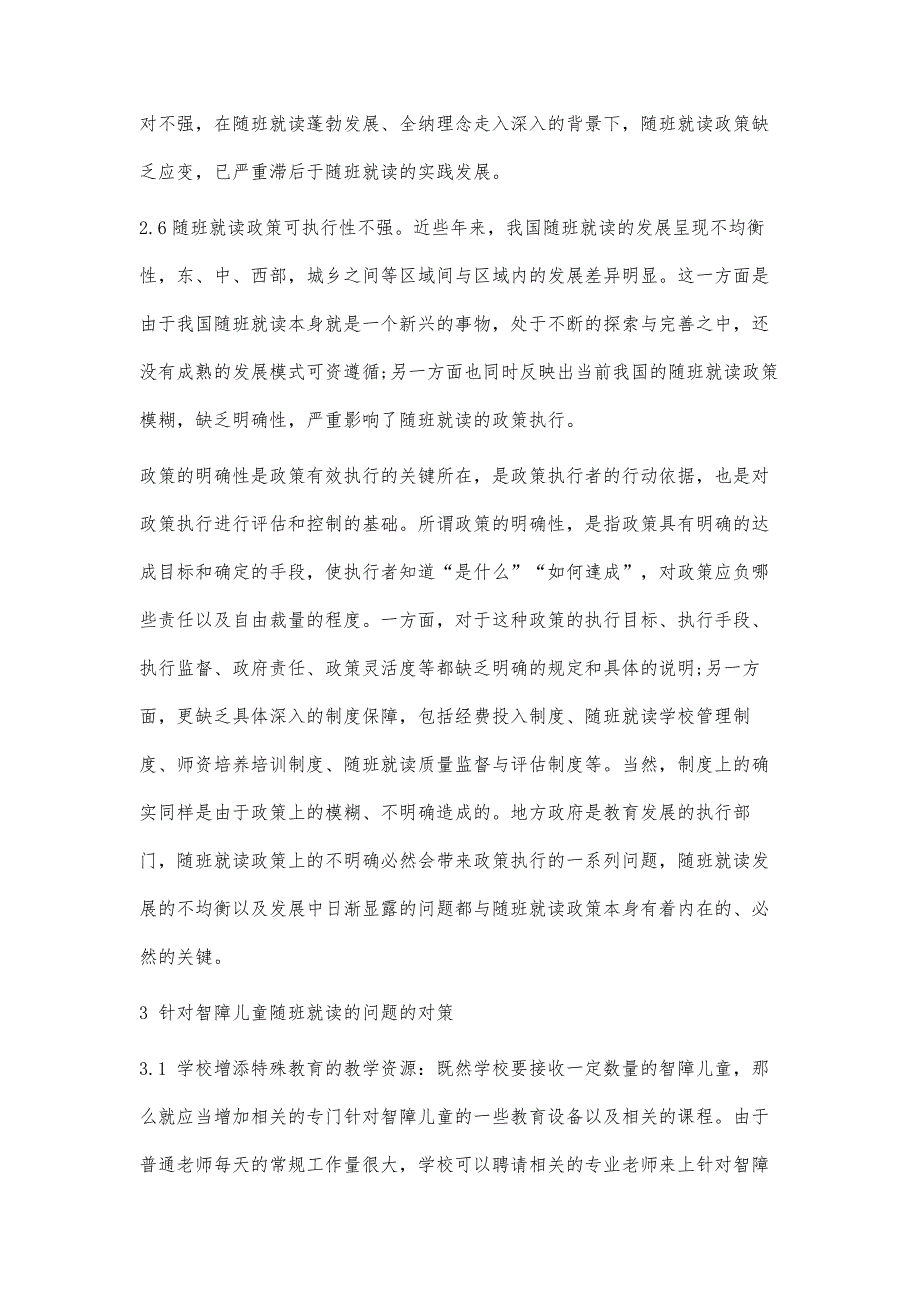 对不强，在随班就读蓬勃发展、全纳理念走入深入的背景下，随班就读政策缺乏应变，已严重滞后于随班就读的实践发展。

2.6 随班就读政策可执行性不强。近些年来，我国随班就读的发展呈现不均衡性，东、中、西部，城乡之间等区域间与区域内的发展差异明显。这一方面是由于我国随班就读本身就是一个新兴的事物，处于不断的探索与完善之中，还没有成熟的发展模式可资遵循;另一方面也同时反映出当前我国的随班就读政策模糊，缺乏明确性，严重影响了随班就读的政策执行。

政策的明确性是政策有效执行的关键所在，是政策执行者的行动依据，也是对政策执行进行评估和控制的基础。所谓政策的明确性，是指政策具有明确的达成目标和确定的手段，使执行者知道“是什么”“如何達成”，对政策应负哪些责任以及自由裁量的程度。一方面，对于这种政策的执行目标、执行手段、执行监督、政府责任、政策灵活度等都缺乏明确的规定和具体的说明;另一方面，更缺乏具体深入的制度保障，包括经费投入制度、随班就读学校管理制度、师资培养培训制度、随班就读质量监督与评估制度等。当然，制度上的确实同样是由于政策上的模糊、不明确造成的。地方政府是教育发展的执行部门，随班就读政策上的不明确必然会带来政策执行的一系列问题，随班就读发展的不均衡以及发展中日渐显露的问题都与随班就读政策本身有着内在的、必然的关键。

3 针对智障儿童随班就读的问题的对策

3.1 学校增添特殊教育的教学资源：既然学校要接收一定数量的智障儿童，那么就应当增加相关的专门针对智障儿童的一些教育设备以及相关的课程。由于普通老师每天的常规工作量很大，学校可以聘请相关的专业老师来上针对智障